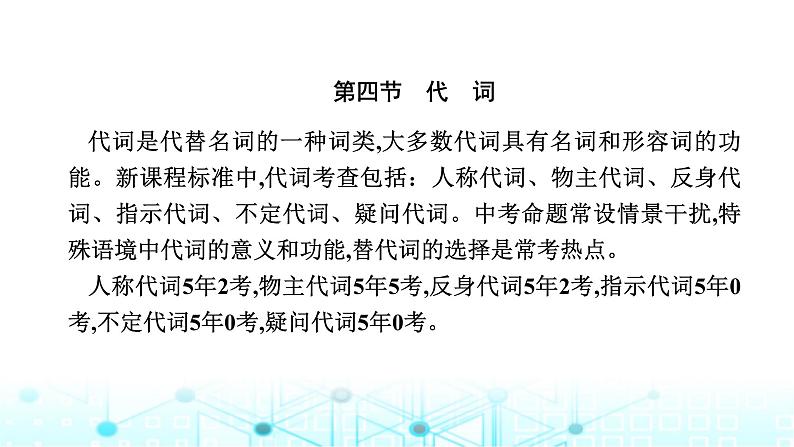 第四节　代　词

代词是代替名词的一种词类,大多数代词具有名词和形容词的功能。新课程标准中,代词考查包括：人称代词、物主代词、反身代词、指示代词、不定代词、疑问代词。中考命题常设情景干扰,特殊语境中代词的意义和功能,替代词的选择是常考热点。

人称代词5年2考,物主代词5年5考,反身代词5年2考,指示代词5年0考,不定代词5年0考,疑问代词5年0考。